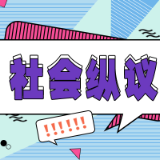 社会纵议

!!!!!!